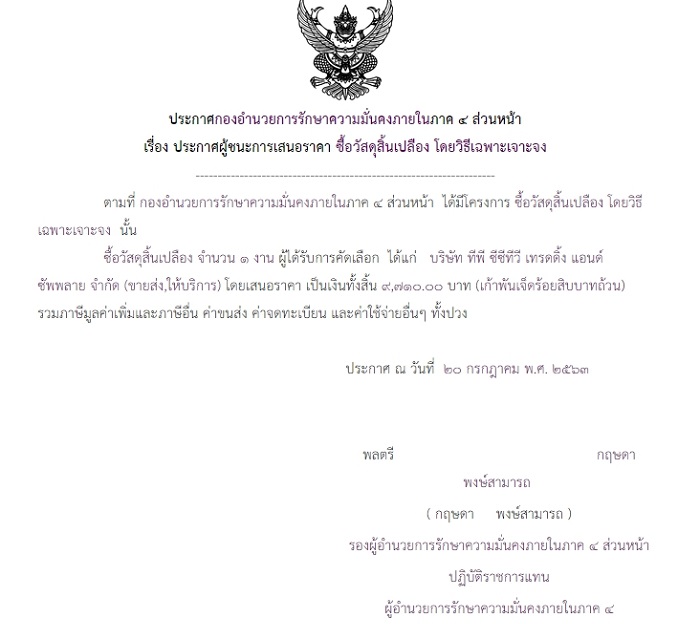 ประกาศกองอำนวยการรักษาความมั่นคงภายในภาค ๔ ส่วนหน้า
เรื่อง ประกาศผู้ชนะการเสนอราคา ซื้อวัสดุสิ้นเปลือง โดยวิธีเฉพาะเจาะจง

ตามที่ กองอำนวยการรักษาความมั่นคงภายในภาค ๔ ส่วนหน้า ได้มีโครงการ ซื้อวัสดุสิ้นเปลือง โดยวิธีเฉพาะเจาะจง นั้น

ซื้อวัสดุสิ้นเปลือง จำนวน ๑ งาน ผู้ได้รับการคัดเลือก ได้แก่ บริษัท ทีพี ซีซีทีวี เทรดดิ้ง แอนด์ ซัพพลาย จำกัด (ขายส่ง,ให้บริการ) โดยเสนอราคา เป็นเงินทั้งสิ้น ๙,๗๑๐.๐๐ บาท (เก้าพันเจ็ดร้อยสิบบาทถ้วน) รวมภาษีมูลค่าเพิ่มและภาษีอื่น ค่าขนส่ง ค่าจดทะเบียน และค่าใช้จ่ายอื่นๆ ทั้งปวง

ประกาศ ณ วันที่ ๒๐ กรกฎาคม พ.ศ. ๒๕๖๓

พลตรี กฤษดา
พงษ์สามารถ
( กฤษดา พงษ์สามารถ )
รองผู้อำนวยการรักษาความมั่นคงภายในภาค ๔ ส่วนหน้า
ปฏิบัติราชการแทน
ผู้อำนวยการรักษาความมั่นคงภายในภาค ๔